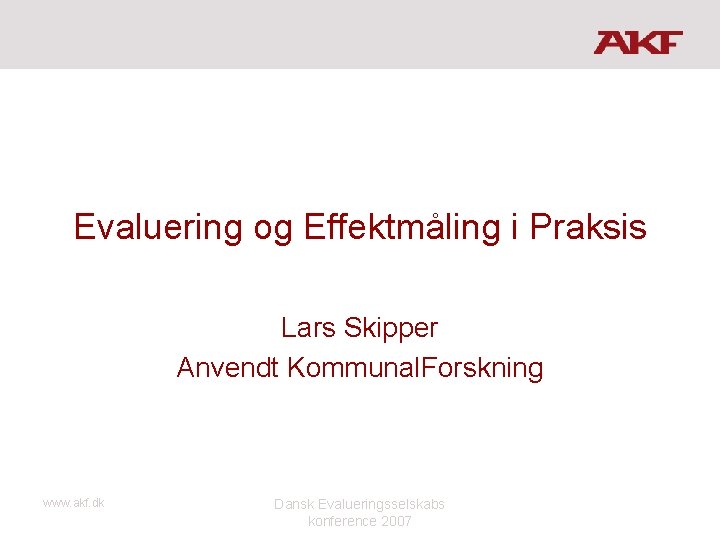 AKF

Evaluering og Effektmåling i Praksis

Lars Skipper
Anvendt KommunalForskning

www.akf.dk

Dansk Evalueringsselskabs konference 2007